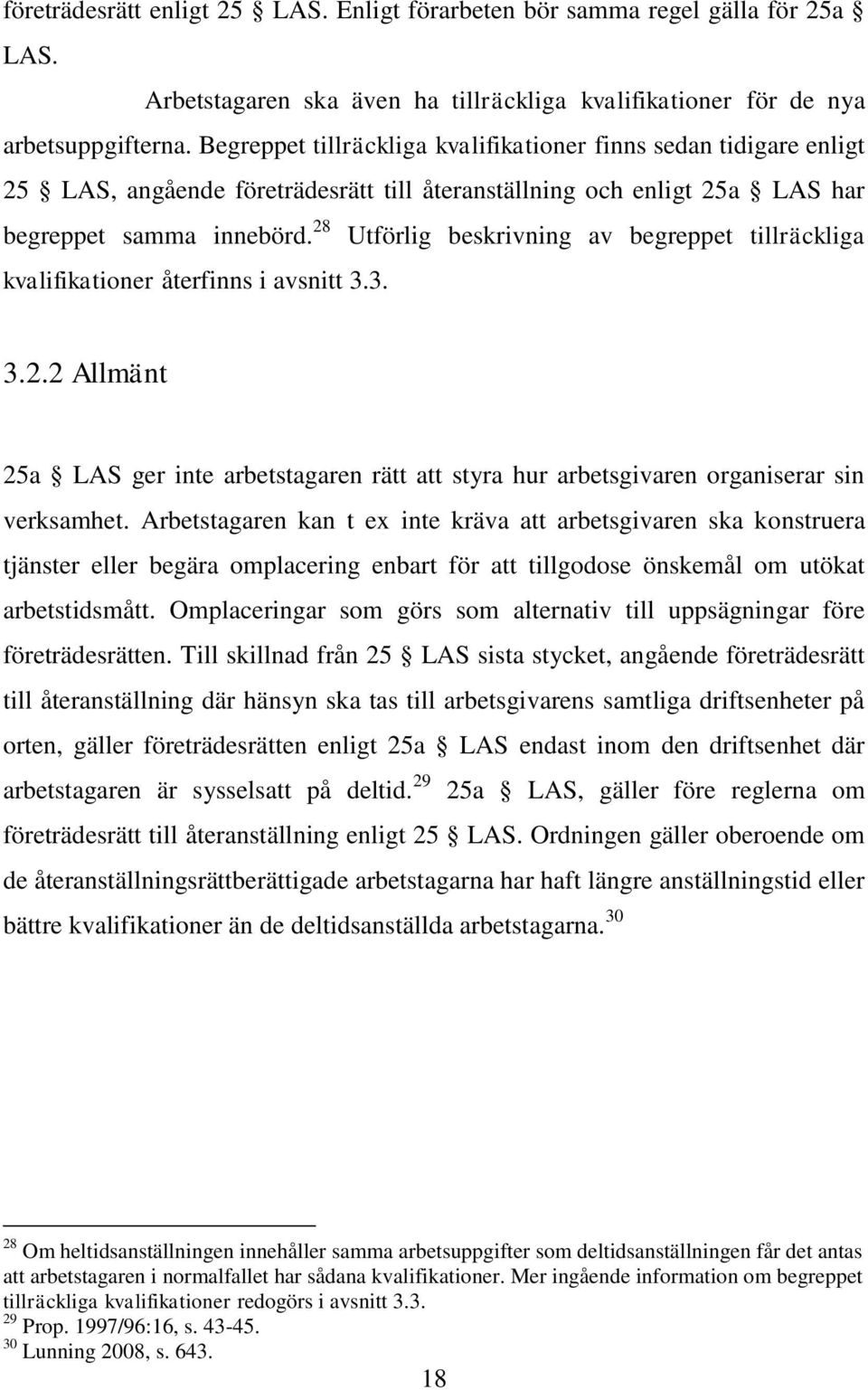 företrädesrätt enligt 25 § LAS. Enligt förarbeten bör samma regel gälla för 25a § LAS.

Arbetstagaren ska även ha tillräckliga kvalifikationer för de nya arbetsuppgifterna. Begreppet tillräckliga kvalifikationer finns sedan tidigare enligt 25 § LAS, angående företrädesrätt till återanställning och enligt 25a § LAS har begreppet samma innebörd.$^{28}$ Utförlig beskrivning av begreppet tillräckliga kvalifikationer återfinns i avsnitt 3.3.

3.2.2 Allmänt

25a § LAS ger inte arbetstagaren rätt att styra hur arbetsgivaren organiserar sin verksamhet. Arbetstagaren kan t ex inte kräva att arbetsgivaren ska konstruera tjänster eller begära omplacering enbart för att tillgodose önskemål om utökat arbetstidsmått. Omplaceringar som görs som alternativ till uppsägningar före företrädesrätten. Till skillnad från 25 § LAS sista stycket, angående företrädesrätt till återanställning där hänsyn ska tas till arbetsgivarens samtliga driftsenheter på orten, gäller företrädesrätten enligt 25a § LAS endast inom den driftsenhet där arbetstagaren är sysselsatt på deltid.$^{29}$ 25a § LAS, gäller före reglerna om företrädesrätt till återanställning enligt 25 § LAS. Ordningen gäller oberoende om de återanställningsrättberättigade arbetstagarna har haft längre anställningstid eller bättre kvalifikationer än de deltidsanställda arbetstagarna.$^{30}$

$^{28}$ Om heltidsanställningen innehåller samma arbetsuppgifter som deltidsanställningen får det antas att arbetstagaren i normalfallet har sådana kvalifikationer. Mer ingående information om begreppet tillräckliga kvalifikationer redogörs i avsnitt 3.3.
$^{29}$ Prop. 1997/96:16, s. 43-45.
$^{30}$ Lunning 2008, s. 643.

18